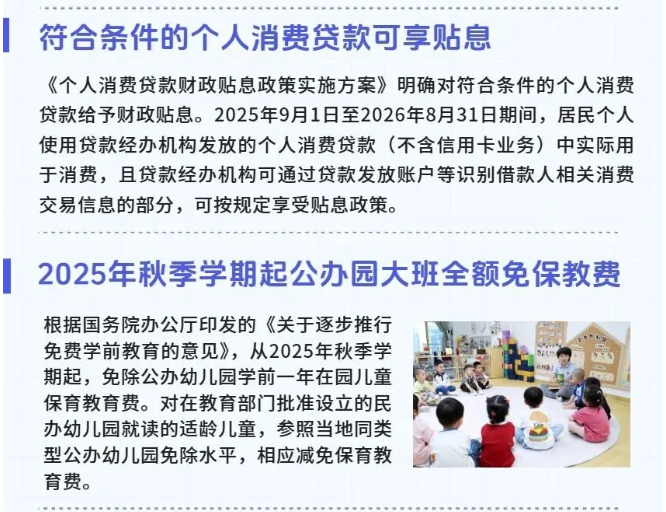 符合条件的个人消费贷款可享贴息

《个人消费贷款财政贴息政策实施方案》明确对符合条件的个人消费贷款给予财政贴息。2025年9月1日至2026年8月31日期间，居民个人使用贷款经办机构发放的个人消费贷款（不含信用卡业务）中实际用于消费，且贷款经办机构可通过贷款发放账户等识别借款人相关消费交易信息的部分，可按规定享受贴息政策。

2025年秋季学期起公办园大班全额免保教费

根据国务院办公厅印发的《关于逐步推行免费学前教育的意见》，从2025年秋季学期起，免除公办幼儿园学前一年在园儿童保育教育费。对在教育部门批准设立的民办幼儿园就读的适龄儿童，参照当地同类型公办幼儿园免除水平，相应减免保育教育费。